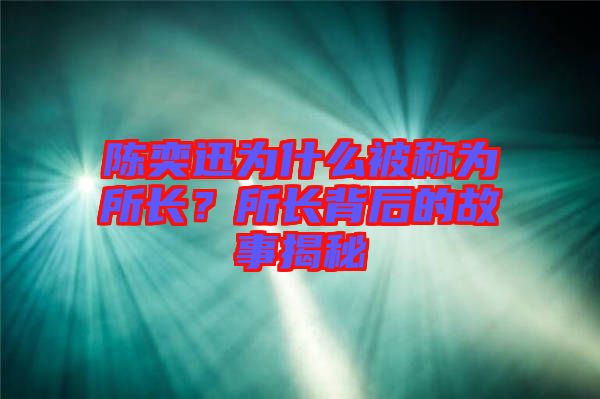 陈奕迅为什么被称为所长？所长背后的故事揭秘